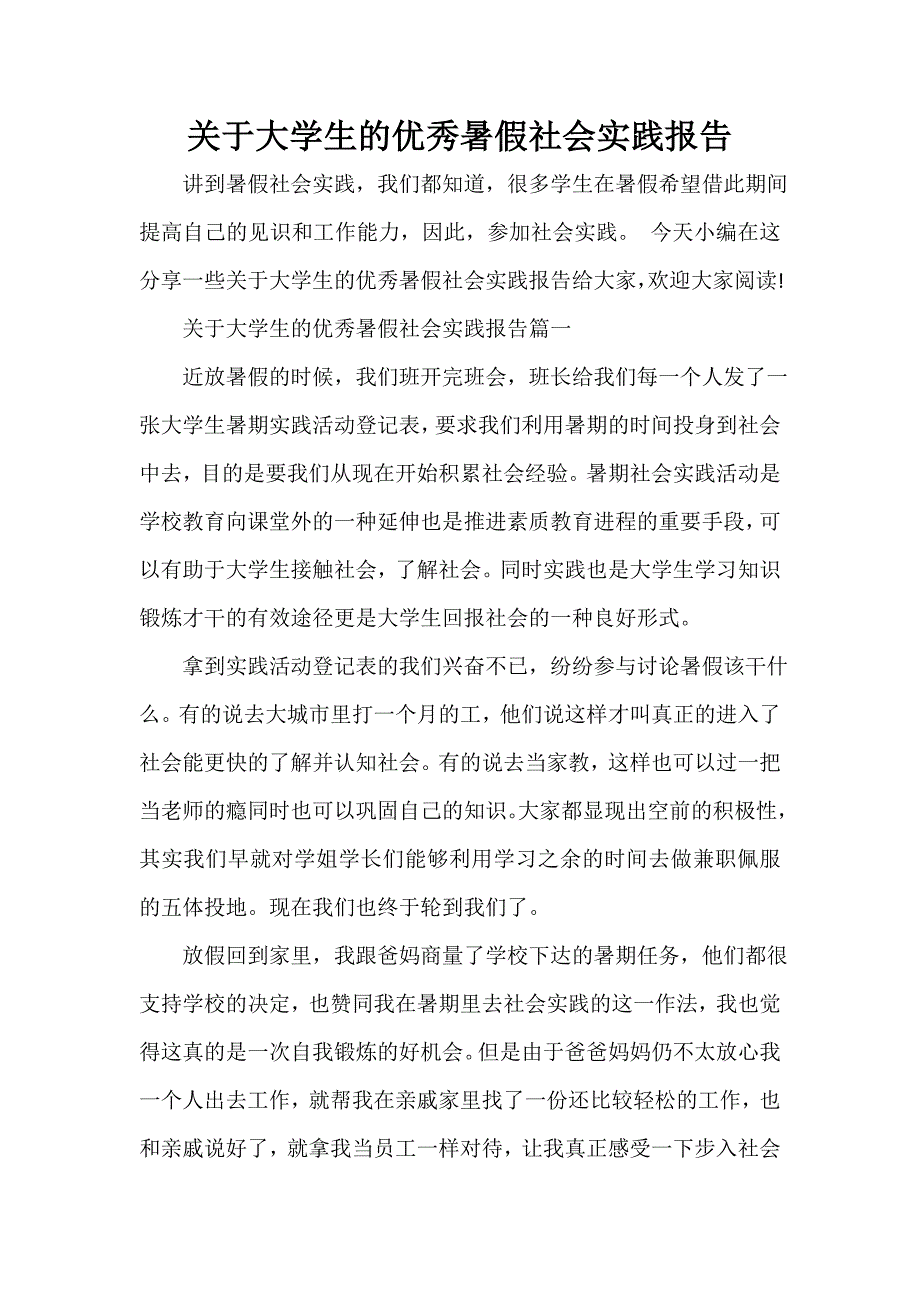 关于大学生的优秀暑假社会实践报告

讲到暑假社会实践，我们都知道，很多学生在暑假希望借此期间提高自己的见识和工作能力，因此，参加社会实践。 今天小编在这分享一些关于大学生的优秀暑假社会实践报告给大家，欢迎大家阅读!

关于大学生的优秀暑假社会实践报告篇一

近放暑假的时候，我们班开完班会，班长给我们每一个人发了一张大学生暑期实践活动登记表，要求我们利用暑期的时间投身到社会中去，目的是要我们从现在开始积累社会经验。暑期社会实践活动是学校教育向课堂外的一种延伸也是推进素质教育进程的重要手段，可以有助于大学生接触社会，了解社会。同时实践也是大学生学习知识锻炼才干的有效途径更是大学生回报社会的一种良好形式。

拿到实践活动登记表的我们兴奋不已，纷纷参与讨论暑假该干什么。有的说去大城市里打一个月的工，他们说这样才叫真正的进入了社会能更快的了解并认知社会。有的说去当家教，这样也可以过一把当老师的瘾同时也可以巩固自己的知识。大家都显现出空前的积极性，其实我们早就对学姐学长们能够利用学习之余的时间去做兼职佩服的五体投地。现在我们也终于轮到我们了。

放假回到家里，我跟爸妈商量了学校下达的暑期任务，他们都很支持学校的决定，也赞同我在暑期里去社会实践的这一作法，我也觉得这真的是一次自我锻炼的好机会。但是由于爸爸妈妈仍不太放心我一个人出去工作，就帮我在亲戚家里找了一份还比较轻松的工作，也和亲戚说好了，就拿我当员工一样对待，让我真正感受一下步入社会